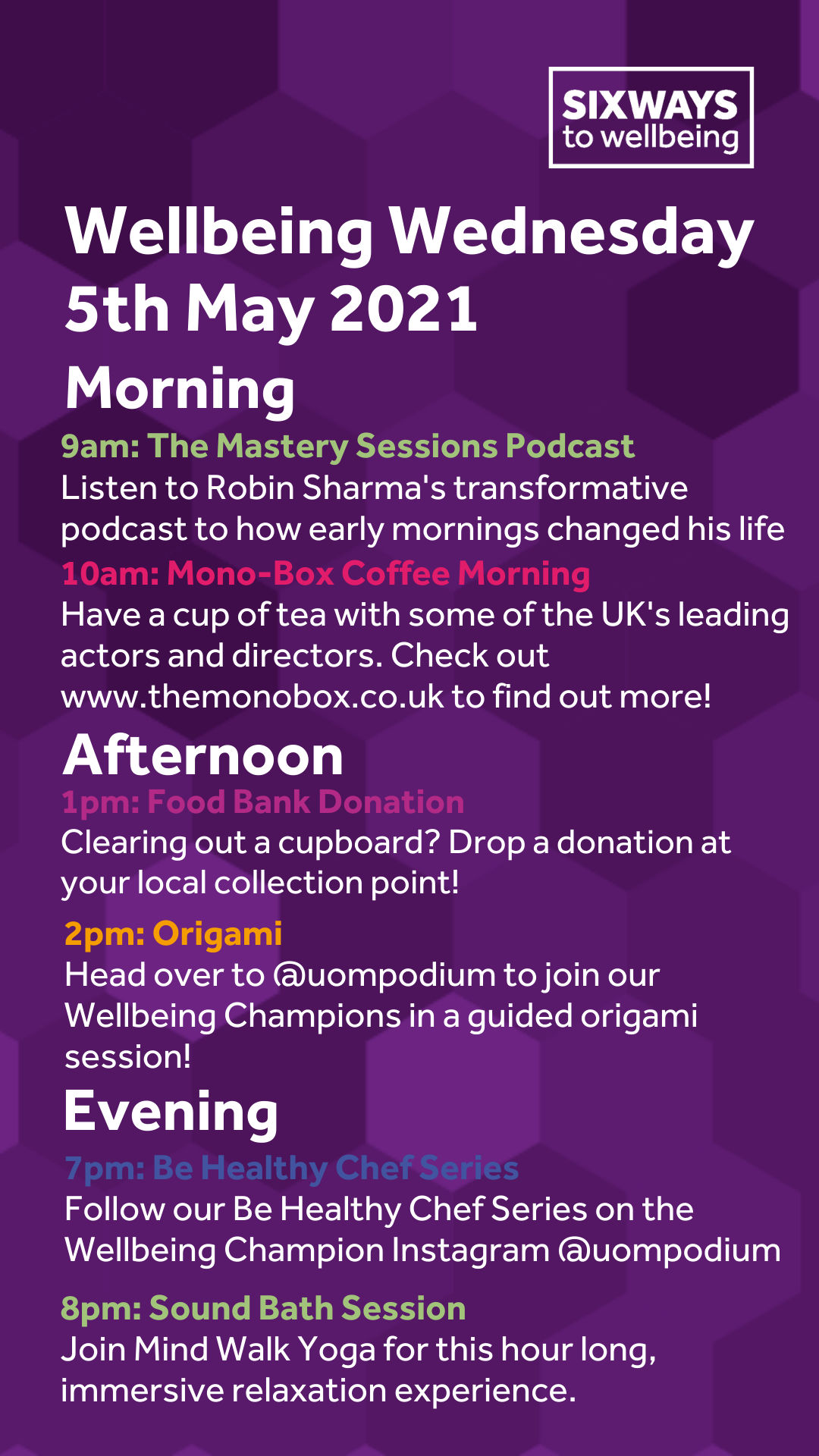 SIXWAYS
to wellbeing

Wellbeing Wednesday
5th May 2021

Morning

9am: The Mastery Sessions Podcast
Listen to Robin Sharma's transformative podcast to how early mornings changed his life

10am: Mono-Box Coffee Morning
Have a cup of tea with some of the UK's leading actors and directors. Check out www.themonobox.co.uk to find out more!

Afternoon

1pm: Food Bank Donation
Clearing out a cupboard? Drop a donation at your local collection point!

2pm: Origami
Head over to @uompodium to join our Wellbeing Champions in a guided origami session!

Evening

7pm: Be Healthy Chef Series
Follow our Be Healthy Chef Series on the Wellbeing Champion Instagram @uompodium

8pm: Sound Bath Session
Join Mind Walk Yoga for this hour long, immersive relaxation experience.